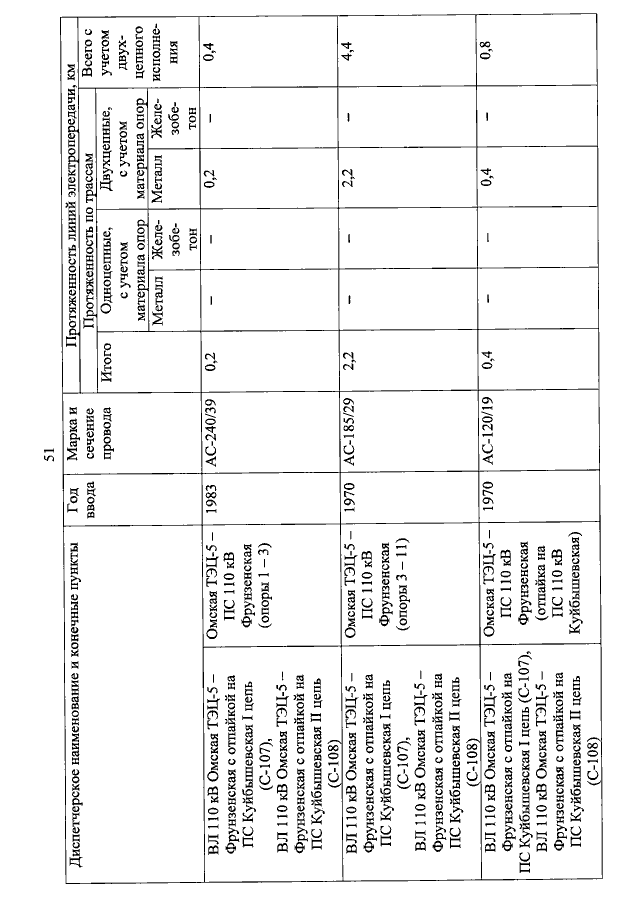 51

| Диспетчерское наименование и конечные пункты | | Год ввода | Марка и сечение провода | Протяженность линий электропередачи, км | | | | | |
|---|---|---|---|---|---|---|---|---|---|
| | | | | Протяженность по трассам | | | | | Всего с учетом двухцепного исполнения |
| | | | | Итого | Одноцепные, с учетом материала опор | | Двухцепные, с учетом материала опор | | |
| | | | | | Металл | Железобетон | Металл | Железобетон | |
| ВЛ 110 кВ Омская ТЭЦ-5 – Фрунзенская с отпайкой на ПС Куйбышевская I цепь (С-107), ВЛ 110 кВ Омская ТЭЦ-5 – Фрунзенская с отпайкой на ПС Куйбышевская II цепь (С-108) | Омская ТЭЦ-5 – ПС 110 кВ Фрунзенская (опоры 1 – 3) | 1983 | АС-240/39 | 0,2 | – | – | 0,2 | – | 0,4 |
| ВЛ 110 кВ Омская ТЭЦ-5 – Фрунзенская с отпайкой на ПС Куйбышевская I цепь (С-107), ВЛ 110 кВ Омская ТЭЦ-5 – Фрунзенская с отпайкой на ПС Куйбышевская II цепь (С-108) | Омская ТЭЦ-5 – ПС 110 кВ Фрунзенская (опоры 3 – 11) | 1970 | АС-185/29 | 2,2 | – | – | 2,2 | – | 4,4 |
| ВЛ 110 кВ Омская ТЭЦ-5 – Фрунзенская с отпайкой на ПС Куйбышевская I цепь (С-107), ВЛ 110 кВ Омская ТЭЦ-5 – Фрунзенская с отпайкой на ПС Куйбышевская II цепь (С-108) | Омская ТЭЦ-5 – ПС 110 кВ Фрунзенская (отпайка на ПС 110 кВ Куйбышевская) | 1970 | АС-120/19 | 0,4 | – | – | 0,4 | – | 0,8 |